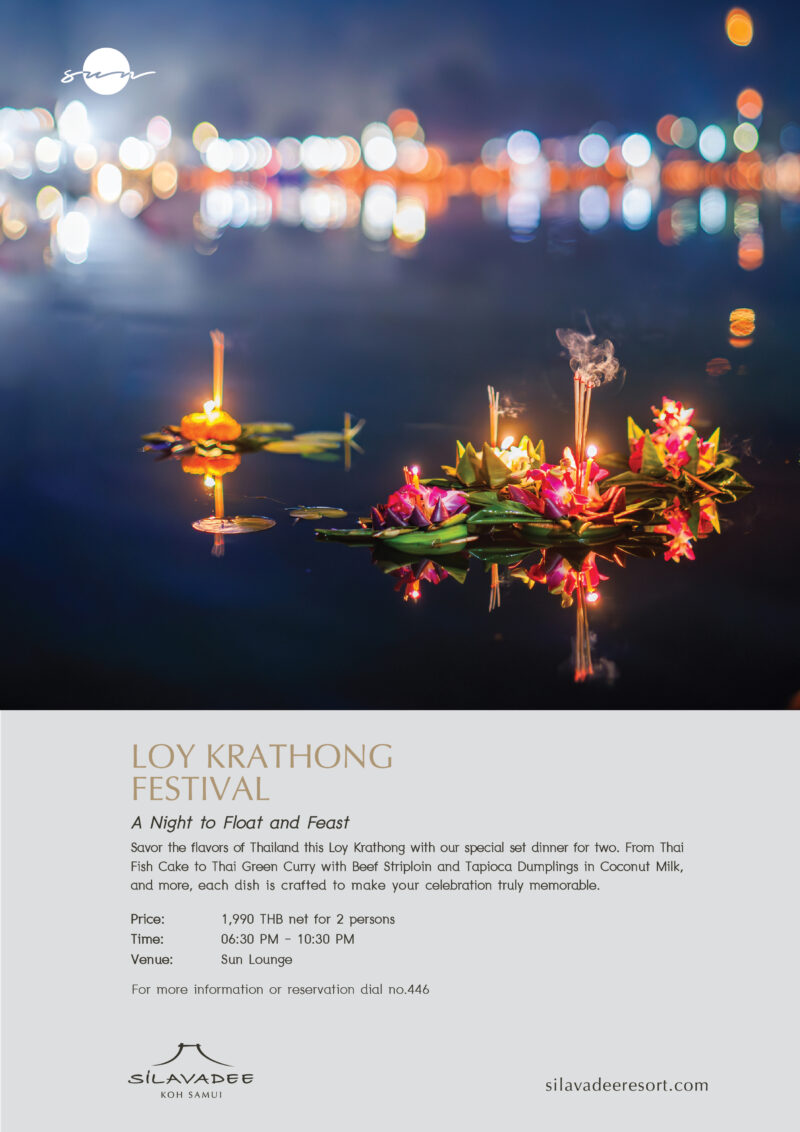 sun

LOY KRATHONG
FESTIVAL

A Night to Float and Feast

Savor the flavors of Thailand this Loy Krathong with our special set dinner for two. From Thai Fish Cake to Thai Green Curry with Beef Striploin and Tapioca Dumplings in Coconut Milk, and more, each dish is crafted to make your celebration truly memorable.

Price: 1,990 THB net for 2 persons
Time: 06:30 PM - 10:30 PM
Venue: Sun Lounge

For more information or reservation dial no.446

SILAVADEE
KOH SAMUI

silavadeeresort.com